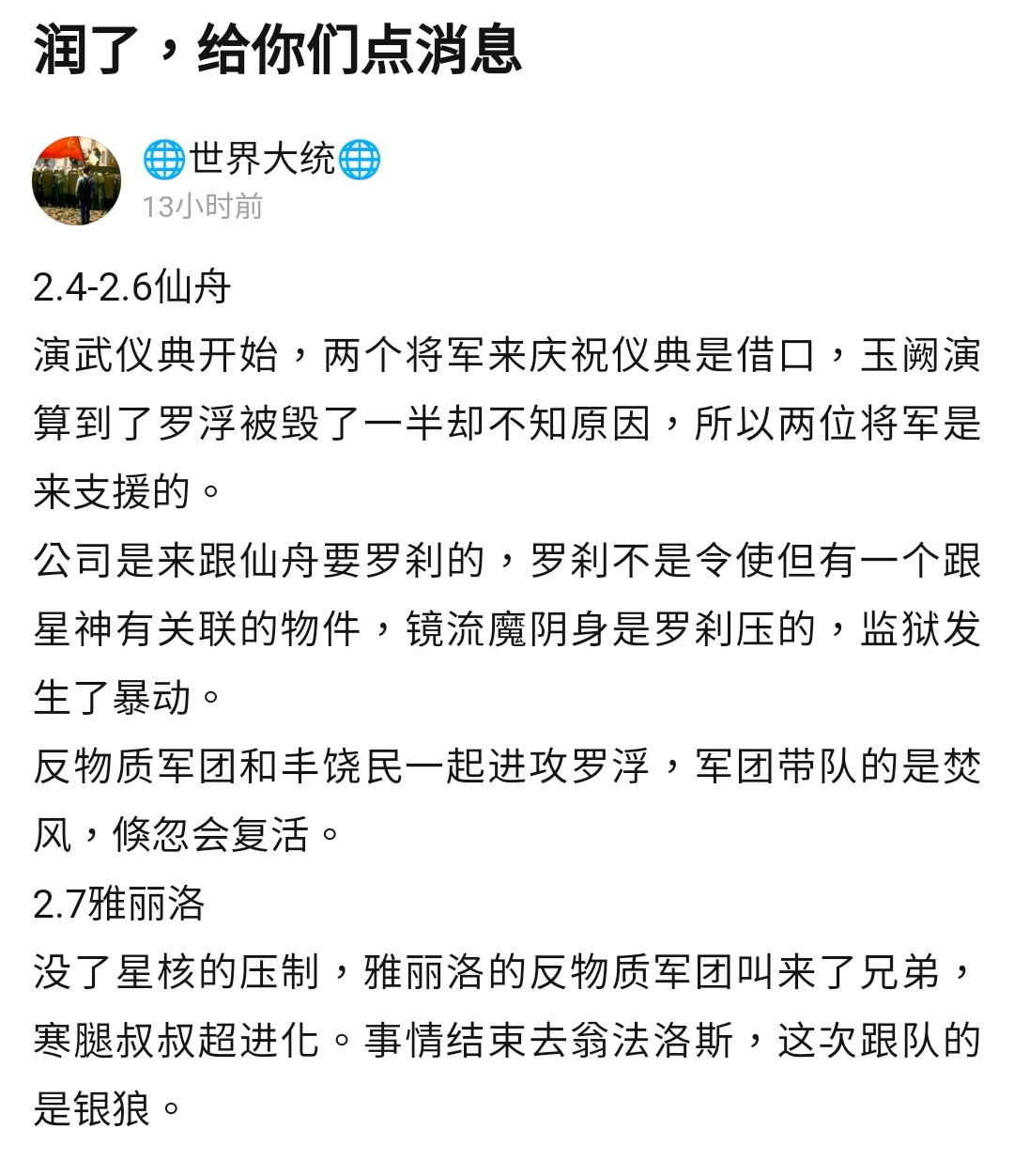 润了，给你们点消息

🌐世界大统🌐
13小时前

2.4-2.6仙舟
演武仪典开始，两个将军来庆祝仪典是借口，玉阙演算到了罗浮被毁了一半却不知原因，所以两位将军是来支援的。
公司是来跟仙舟要罗刹的，罗刹不是令使但有一个跟星神有关联的物件，镜流魔阴身是罗刹压的，监狱发生了暴动。
反物质军团和丰饶民一起进攻罗浮，军团带队的是焚风，倏忽会复活。
2.7雅丽洛
没了星核的压制，雅丽洛的反物质军团叫来了兄弟，寒腿叔叔超进化。事情结束去翁法洛斯，这次跟队的是银狼。